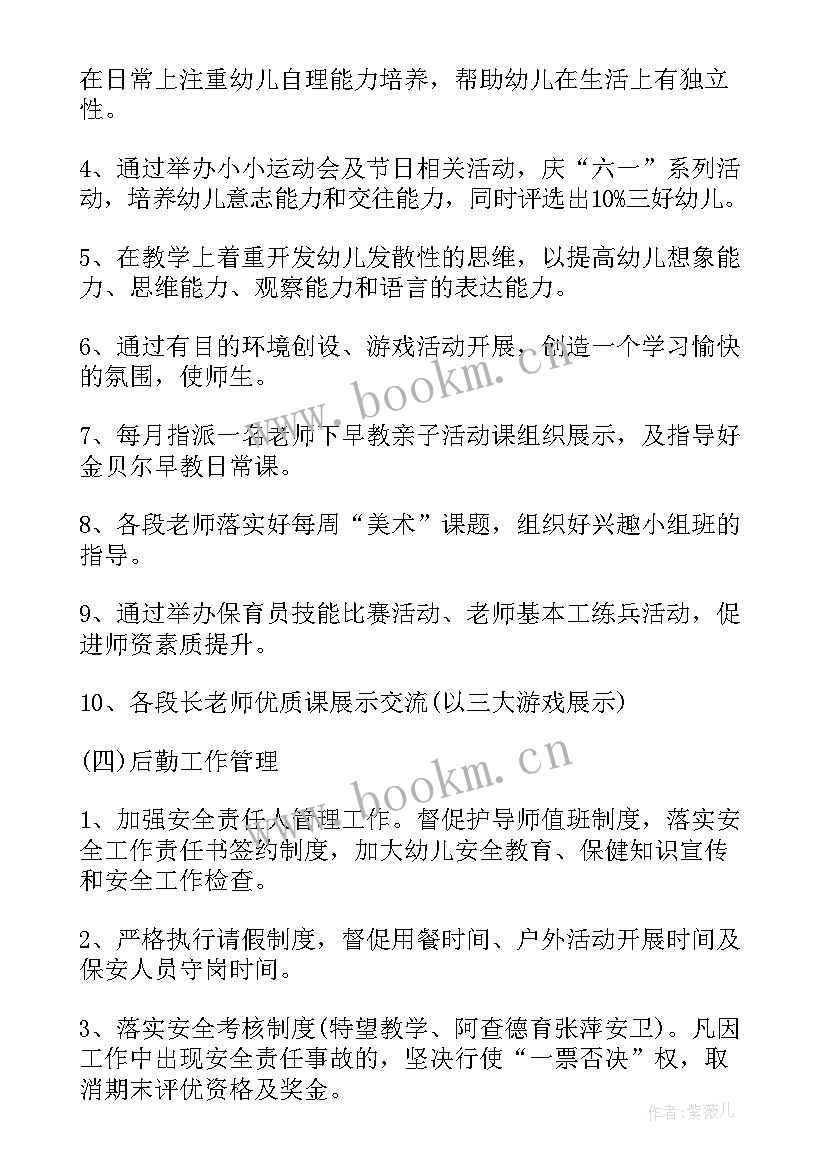 在日常上注重幼儿自理能力培养，帮助幼儿在生活上有独立性。

4、通过举办小小运动会及节日相关活动，庆“六一”系列活动，培养幼儿意志能力和交往能力，同时评选出10%三好幼儿。

5、在教学上着重开发幼儿发散性的思维，以提高幼儿想象能力、思维能力、观察能力和语言的表达能力。

6、通过有目的环境创设、游戏活动开展，创造一个学习愉快的氛围，使师生。

7、每月指派一名老师下早教亲子活动课组织展示，及指导好金贝尔早教日常课。

8、各段老师落实好每周“美术”课题，组织好兴趣小组班的指导。

9、通过举办保育员技能比赛活动、老师基本工练兵活动，促进师资素质提升。

10、各段长老师优质课展示交流(以三大游戏展示)

(四)后勤工作管理

1、加强安全责任人管理工作。督促护导师值班制度，落实安全工作责任书签约制度，加大幼儿安全教育、保健知识宣传和安全工作检查。

2、严格执行请假制度，督促用餐时间、户外活动开展时间及保安人员守岗时间。

3、落实安全考核制度(特望教学、阿查德育张萍安卫)。凡因工作中出现安全责任事故的，坚决行使“一票否决”权，取消期末评优资格及奖金。

www.bookm.cn

www.bookm.cn

作者:紫薇儿